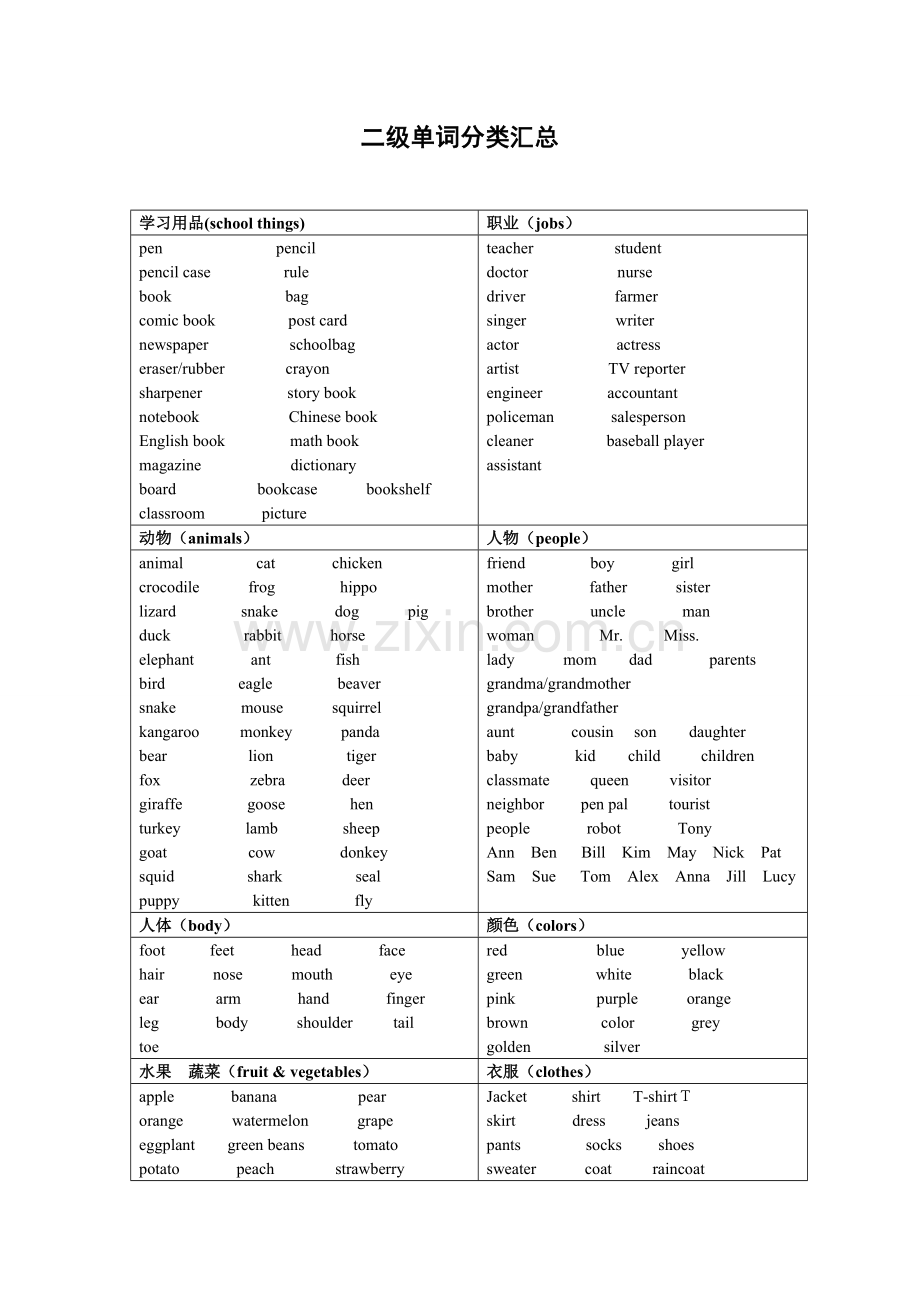 二级单词分类汇总

| 学习用品(school things) | 职业（jobs） |
|---|---|
| pen pencil<br>pencil case rule<br>book bag<br>comic book post card<br>newspaper schoolbag<br>eraser/rubber crayon<br>sharpener story book<br>notebook Chinese book<br>English book math book<br>magazine dictionary<br>board bookcase bookshelf<br>classroom picture | teacher student<br>doctor nurse<br>driver farmer<br>singer writer<br>actor actress<br>artist TV reporter<br>engineer accountant<br>policeman salesperson<br>cleaner baseball player<br>assistant |
| 动物（animals） | 人物（people） |
| animal cat chicken<br>crocodile frog hippo<br>lizard snake dog pig<br>duck rabbit horse<br>elephant ant fish<br>bird eagle beaver<br>snake mouse squirrel<br>kangaroo monkey panda<br>bear lion tiger<br>fox zebra deer<br>giraffe goose hen<br>turkey lamb sheep<br>goat cow donkey<br>squid shark seal<br>puppy kitten fly | friend boy girl<br>mother father sister<br>brother uncle man<br>woman Mr. Miss.<br>lady mom dad parents<br>grandma/grandmother<br>grandpa/grandfather<br>aunt cousin son daughter<br>baby kid child children<br>classmate queen visitor<br>neighbor pen pal tourist<br>people robot Tony<br>Ann Ben Bill Kim May Nick Pat<br>Sam Sue Tom Alex Anna Jill Lucy |
| 人体（body） | 颜色（colors） |
| foot feet head face<br>hair nose mouth eye<br>ear arm hand finger<br>leg body shoulder tail<br>toe | red blue yellow<br>green white black<br>pink purple orange<br>brown color grey<br>golden silver |
| 水果 蔬菜（fruit & vegetables） | 衣服（clothes） |
| apple banana pear<br>orange watermelon grape<br>eggplant green beans tomato<br>potato peach strawberry | Jacket shirt T-shirt T<br>skirt dress jeans<br>pants socks shoes<br>sweater coat raincoat |

www.zixin.com.cn